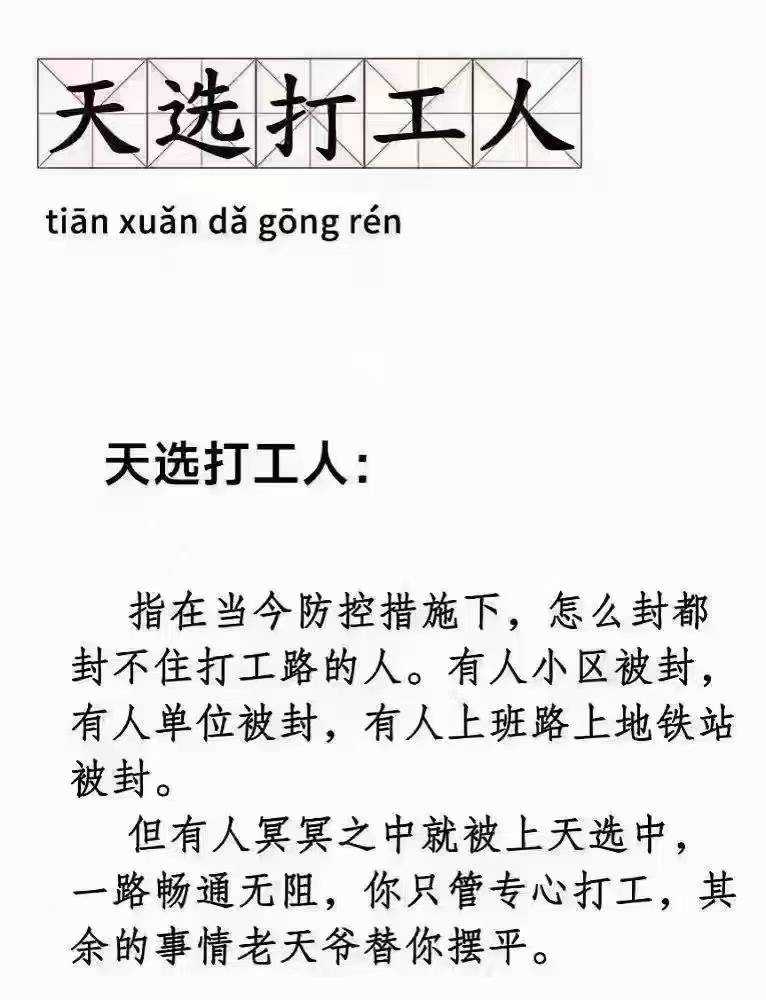 天选打工人

tiān xuǎn dǎ gōng rén

天选打工人:

指在当今防控措施下，怎么封都封不住打工路的人。有人小区被封，有人单位被封，有人上班路上地铁站被封。

但有人冥冥之中就被上天选中，一路畅通无阻，你只管专心打工，其余的事情老天爷替你摆平。